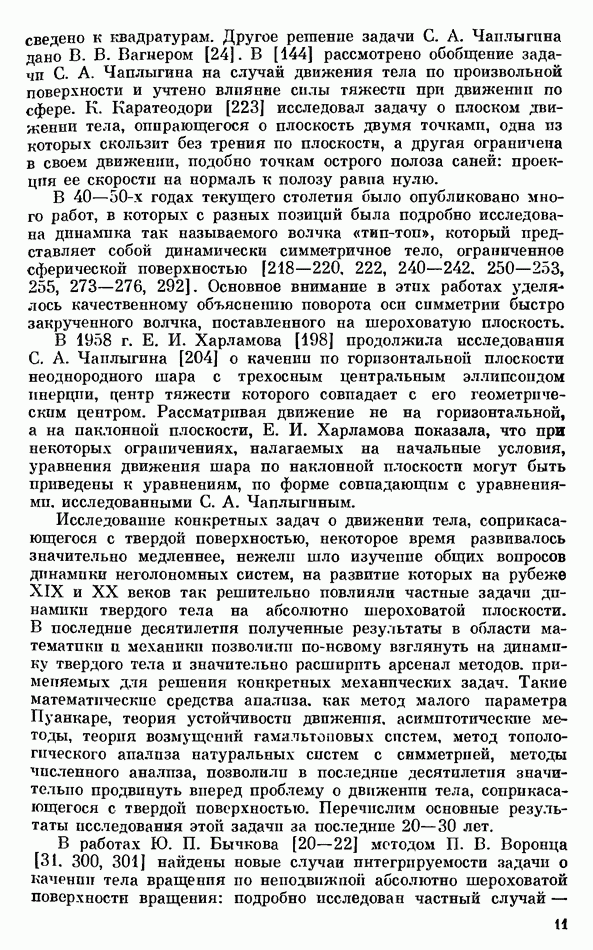 сведено к квадратурам. Другое решение задачи С. А. Чаплыгина дано В. В. Вагнером [24]. В [144] рассмотрено обобщение задачи С. А. Чаплыгина на случай движения тела по произвольной поверхности и учтено влияние силы тяжести при движении по сфере. К. Каратеодори [223] исследовал задачу о плоском движении тела, опирающегося о плоскость двумя точками, одна из которых скользит без трения по плоскости, а другая ограничена в своем движении, подобно точкам острого полоза саней: проекция ее скорости на нормаль к полозу равна нулю.

В 40—50-х годах текущего столетия было опубликовано много работ, в которых с разных позиций была подробно исследована динамика так называемого волчка «тип-топ», который представляет собой динамически симметричное тело, ограниченное сферической поверхностью [218—220, 222, 240—242, 250—253, 255, 273—276, 292]. Основное внимание в этих работах уделялось качественному объяснению поворота оси симметрии быстро закрученного волчка, поставленного на шероховатую плоскость.

В 1958 г. Е. И. Харламова [198] продолжила исследования С. А. Чаплыгина [204] о качении по горизонтальной плоскости неоднородного шара с трехосным центральным эллипсоидом инерции, центр тяжести которого совпадает с его геометрическим центром. Рассматривая движение не на горизонтальной, а на наклонной плоскости, Е. И. Харламова показала, что при некоторых ограничениях, налагаемых на начальные условия, уравнения движения шара по наклонной плоскости могут быть приведены к уравнениям, по форме совпадающим с уравнениями, исследованными С. А. Чаплыгиным.

Исследование конкретных задач о движении тела, соприкасающегося с твердой поверхностью, некоторое время развивалось значительно медленнее, нежели шло изучение общих вопросов динамики неголономных систем, на развитие которых на рубеже XIX и XX веков так решительно повлияли частные задачи динамики твердого тела на абсолютно шероховатой плоскости. В последние десятилетия полученные результаты в области математики и механики позволили по-новому взглянуть на динамику твердого тела и значительно расширить арсенал методов, применяемых для решения конкретных механических задач. Такие математические средства анализа, как метод малого параметра Пуанкаре, теория устойчивости движения, асимптотические методы, теория возмущений гамильтоновых систем, метод топологического анализа натуральных систем с симметрией, методы численного анализа, позволили в последние десятилетия значительно продвинуть вперед проблему о движении тела, соприкасающегося с твердой поверхностью. Перечислим основные результаты исследования этой задачи за последние 20—30 лет.

В работах Ю. П. Бычкова [20—22] методом П. В. Воронца [31, 300, 301] найдены новые случаи интегрируемости задачи о качении тела вращения по неподвижной абсолютно шероховатой поверхности вращения: подробно исследован частный случай —

11